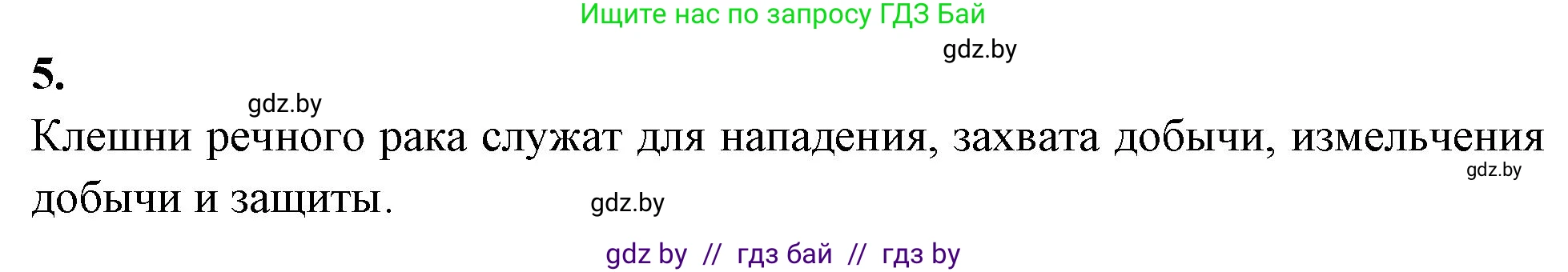 Ищите нас по запросу ГДЗ Бай

gdz.by

5.

gdz.by

Клешни речного рака служат для нападения, захвата добычи, измельчения добычи и защиты.

gdz.by

gdz.by

gdz by // гдз бай // гдз by